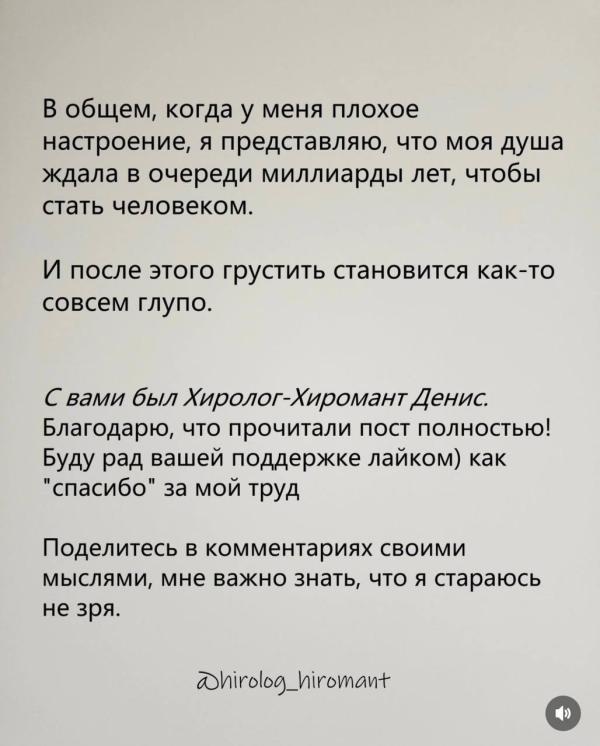 В общем, когда у меня плохое настроение, я представляю, что моя душа ждала в очереди миллиарды лет, чтобы стать человеком.

И после этого грустить становится как-то совсем глупо.

С вами был Хиролог-Хиромант Денис.
Благодарю, что прочитали пост полностью! Буду рад вашей поддержке лайком) как "спасибо" за мой труд

Поделитесь в комментариях своими мыслями, мне важно знать, что я стараюсь не зря.

@hirolog_hiromant